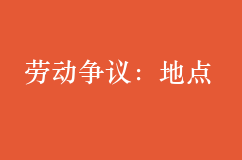 劳动争议：地点